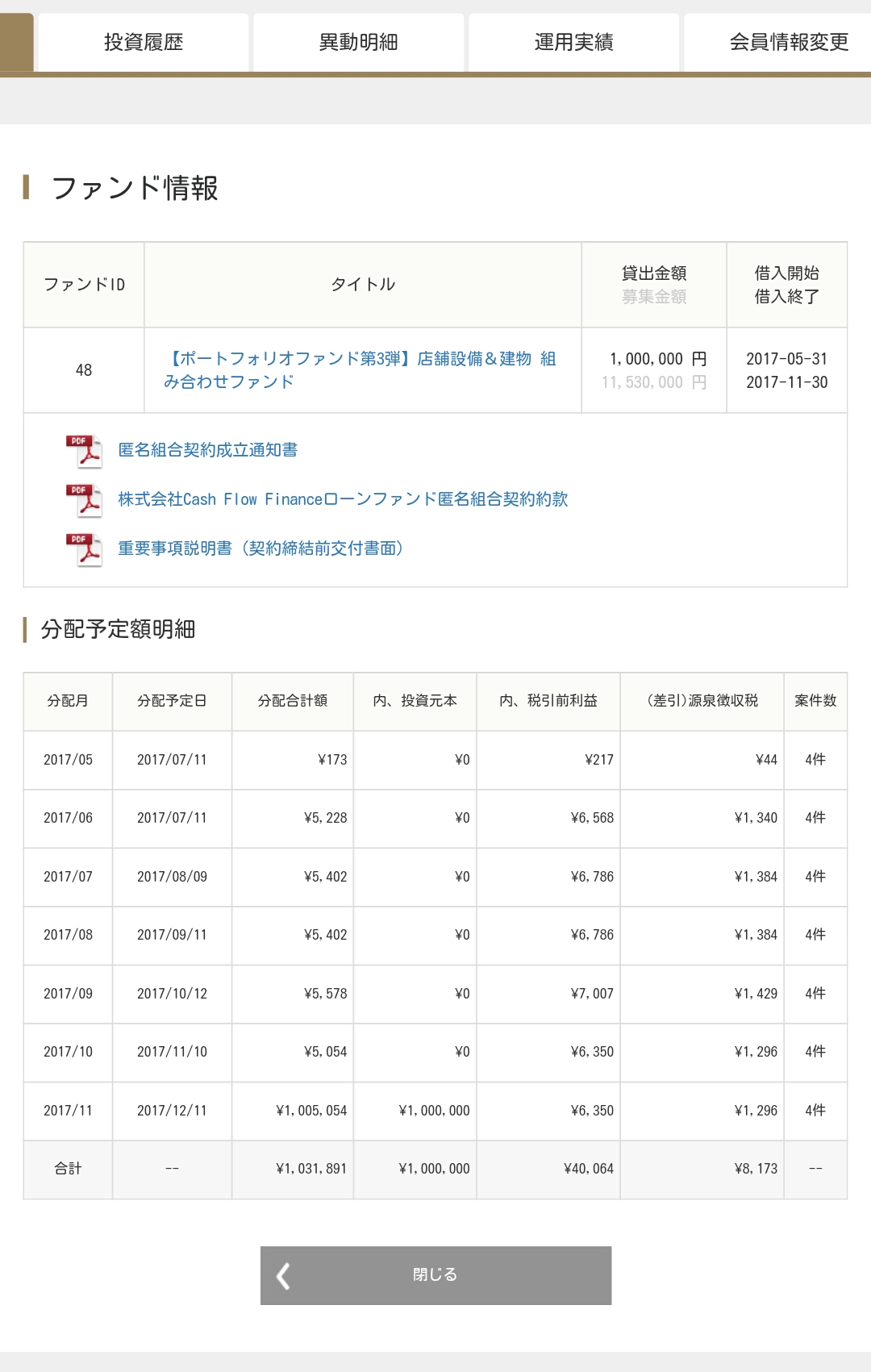 投資履歴 異動明細 運用実績 会員情報変更

ファンド情報

| ファンドID | タイトル | 貸出金額 募集金額 | 借入開始 借入終了 |
|---|---|---|---|
| 48 | 【ポートフォリオファンド第3弾】店舗設備＆建物 組み合わせファンド | 1,000,000 円 11,530,000 円 | 2017-05-31 2017-11-30 |

PDF 匿名組合契約成立通知書
PDF 株式会社Cash Flow Financeローンファンド匿名組合契約約款
PDF 重要事項説明書（契約締結前交付書面）

分配予定額明細

| 分配月 | 分配予定日 | 分配合計額 | 内、投資元本 | 内、税引前利益 | (差引)源泉徴収税 | 案件数 |
|---|---|---|---|---|---|---|
| 2017/05 | 2017/07/11 | ¥173 | ¥0 | ¥217 | ¥44 | 4件 |
| 2017/06 | 2017/07/11 | ¥5,228 | ¥0 | ¥6,568 | ¥1,340 | 4件 |
| 2017/07 | 2017/08/09 | ¥5,402 | ¥0 | ¥6,786 | ¥1,384 | 4件 |
| 2017/08 | 2017/09/11 | ¥5,402 | ¥0 | ¥6,786 | ¥1,384 | 4件 |
| 2017/09 | 2017/10/12 | ¥5,578 | ¥0 | ¥7,007 | ¥1,429 | 4件 |
| 2017/10 | 2017/11/10 | ¥5,054 | ¥0 | ¥6,350 | ¥1,296 | 4件 |
| 2017/11 | 2017/12/11 | ¥1,005,054 | ¥1,000,000 | ¥6,350 | ¥1,296 | 4件 |
| 合計 | -- | ¥1,031,891 | ¥1,000,000 | ¥40,064 | ¥8,173 | -- |

閉じる